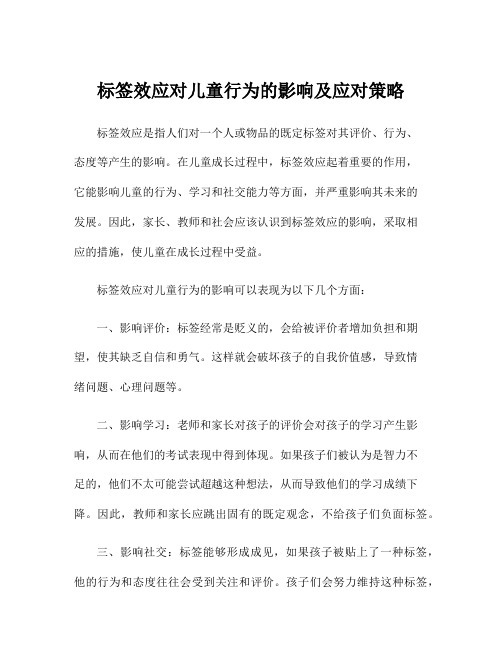 标签效应对儿童行为的影响及应对策略

标签效应是指人们对一个人或物品的既定标签对其评价、行为、态度等产生的影响。在儿童成长过程中，标签效应起着重要的作用，它能影响儿童的行为、学习和社交能力等方面，并严重影响其未来的发展。因此，家长、教师和社会应该认识到标签效应的影响，采取相应的措施，使儿童在成长过程中受益。

标签效应对儿童行为的影响可以表现为以下几个方面：

一、影响评价：标签经常是贬义的，会给被评价者增加负担和期望，使其缺乏自信和勇气。这样就会破坏孩子的自我价值感，导致情绪问题、心理问题等。

二、影响学习：老师和家长对孩子的评价会对孩子的学习产生影响，从而在他们的考试表现中得到体现。如果孩子们被认为是智力不足的，他们不太可能尝试超越这种想法，从而导致他们的学习成绩下降。因此，教师和家长应跳出固有的既定观念，不给孩子们负面标签。

三、影响社交：标签能够形成成见，如果孩子被贴上了一种标签，他的行为和态度往往会受到关注和评价。孩子们会努力维持这种标签，